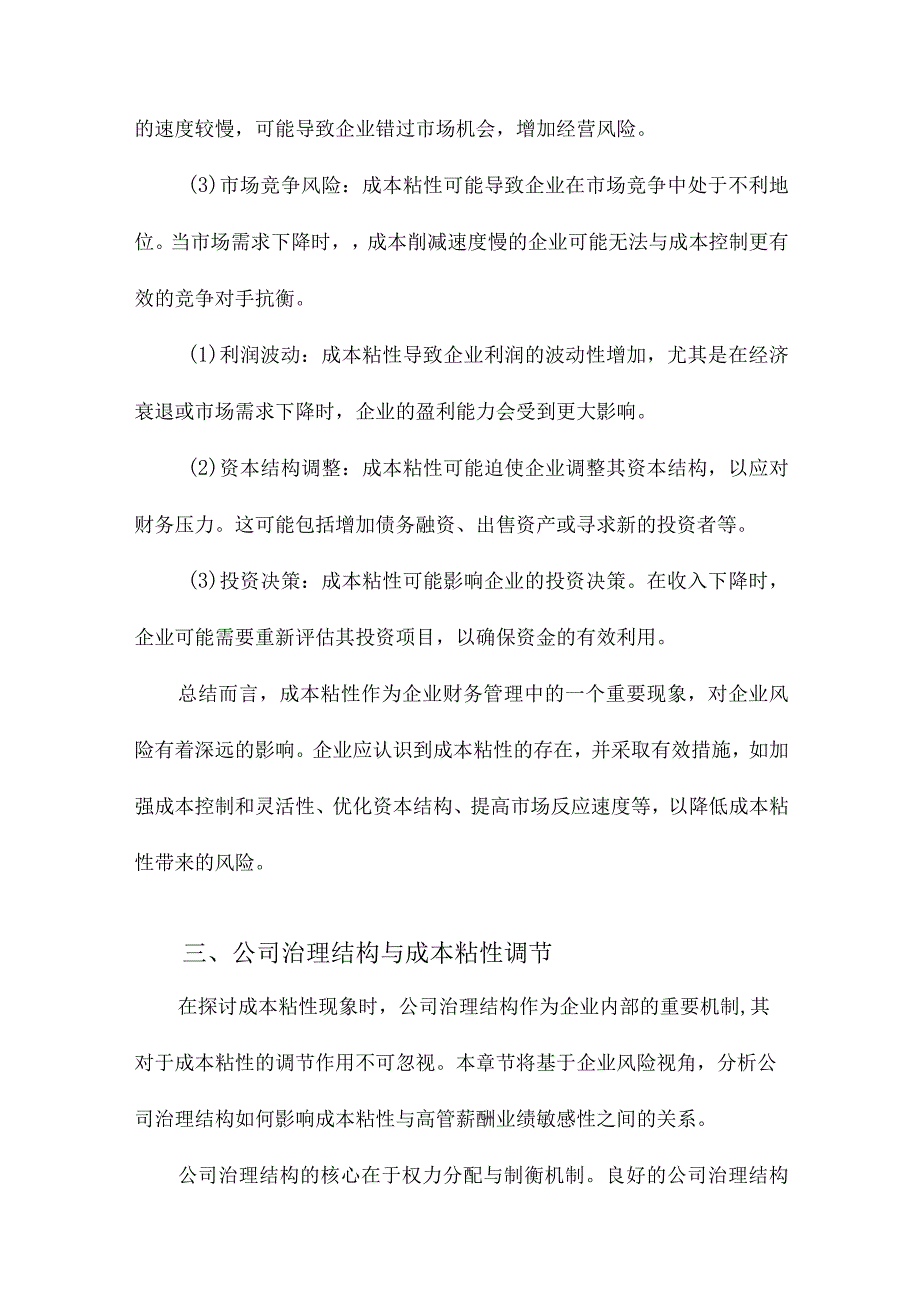 的速度较慢，可能导致企业错过市场机会，增加经营风险。

(3)市场竞争风险：成本粘性可能导致企业在市场竞争中处于不利地位。当市场需求下降时，，成本削减速度慢的企业可能无法与成本控制更有效的竞争对手抗衡。

(1)利润波动：成本粘性导致企业利润的波动性增加，尤其是在经济衰退或市场需求下降时，企业的盈利能力会受到更大影响。

(2)资本结构调整：成本粘性可能迫使企业调整其资本结构，以应对财务压力。这可能包括增加债务融资、出售资产或寻求新的投资者等。

(3)投资决策：成本粘性可能影响企业的投资决策。在收入下降时，企业可能需要重新评估其投资项目，以确保资金的有效利用。

总结而言，成本粘性作为企业财务管理中的一个重要现象，对企业风险有着深远的影响。企业应认识到成本粘性的存在，并采取有效措施，如加强成本控制和灵活性、优化资本结构、提高市场反应速度等，以降低成本粘性带来的风险。

三、公司治理结构与成本粘性调节

在探讨成本粘性现象时，公司治理结构作为企业内部的重要机制，其对于成本粘性的调节作用不可忽视。本章节将基于企业风险视角，分析公司治理结构如何影响成本粘性与高管薪酬业绩敏感性之间的关系。

公司治理结构的核心在于权力分配与制衡机制。良好的公司治理结构